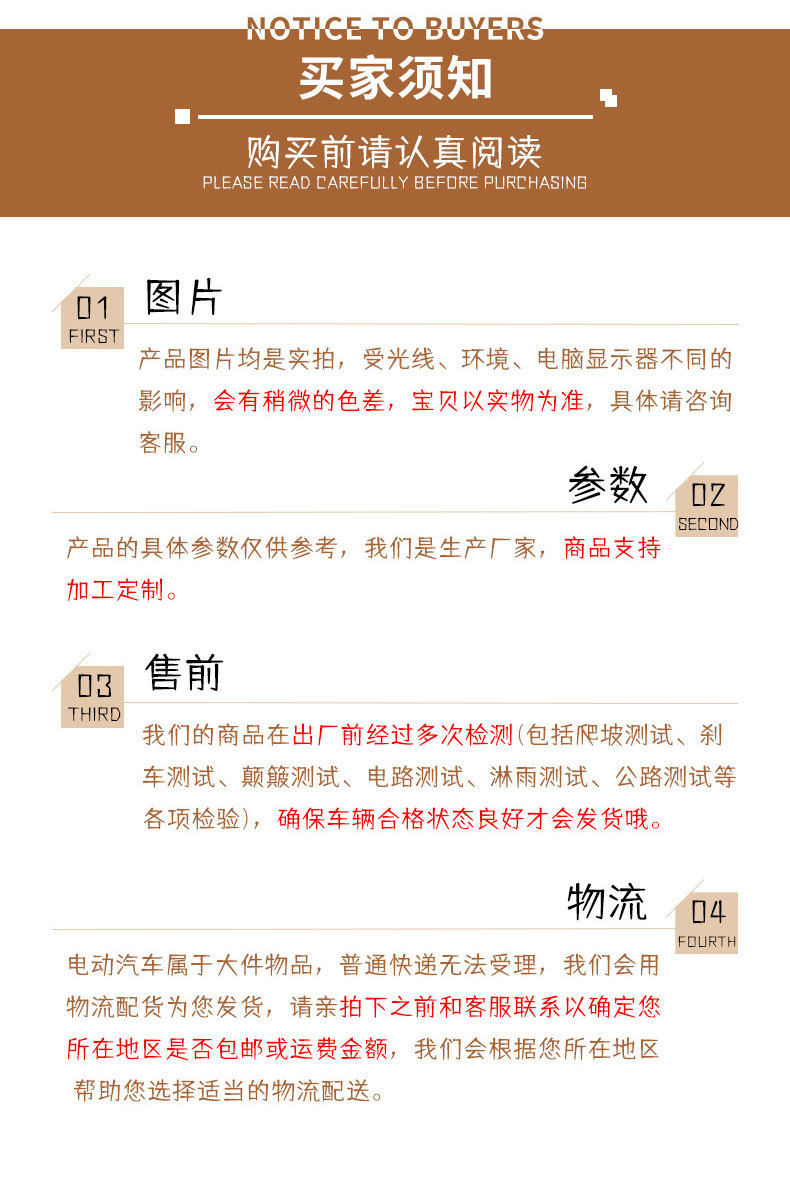 NOTICE TO BUYERS
买家须知
购买前请认真阅读
PLEASE READ CAREFULLY BEFORE PURCHASING

01 FIRST
图片
产品图片均是实拍，受光线、环境、电脑显示器不同的影响，会有稍微的色差，宝贝以实物为准，具体请咨询客服。

参数
02 SECOND
产品的具体参数仅供参考，我们是生产厂家，商品支持加工定制。

03 THIRD
售前
我们的商品在出厂前经过多次检测(包括爬坡测试、刹车测试、颠簸测试、电路测试、淋雨测试、公路测试等各项检验)，确保车辆合格状态良好才会发货哦。

物流
04 FOURTH
电动汽车属于大件物品，普通快递无法受理，我们会用物流配货为您发货，请亲拍下之前和客服联系以确定您所在地区是否包邮或运费金额，我们会根据您所在地区帮助您选择适当的物流配送。